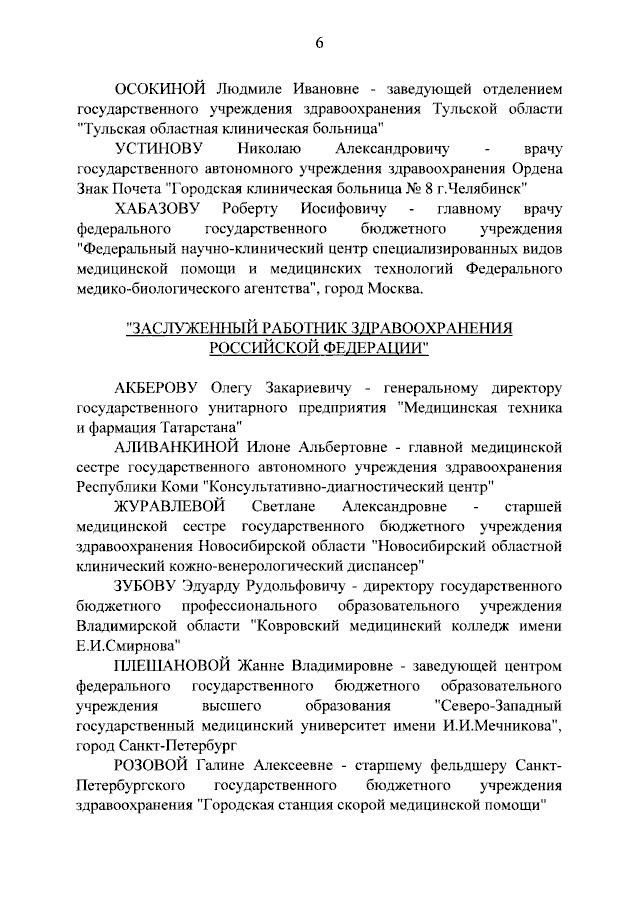 6

ОСОКИНОЙ Людмиле Ивановне - заведующей отделением государственного учреждения здравоохранения Тульской области "Тульская областная клиническая больница"

УСТИНОВУ Николаю Александровичу - врачу государственного автономного учреждения здравоохранения Ордена Знак Почета "Городская клиническая больница № 8 г.Челябинск"

ХАБАЗОВУ Роберту Иосифовичу - главному врачу федерального государственного бюджетного учреждения "Федеральный научно-клинический центр специализированных видов медицинской помощи и медицинских технологий Федерального медико-биологического агентства", город Москва.

"ЗАСЛУЖЕННЫЙ РАБОТНИК ЗДРАВООХРАНЕНИЯ РОССИЙСКОЙ ФЕДЕРАЦИИ"

АКБЕРОВУ Олегу Закариевичу - генеральному директору государственного унитарного предприятия "Медицинская техника и фармация Татарстана"

АЛИВАНКИНОЙ Илоне Альбертовне - главной медицинской сестре государственного автономного учреждения здравоохранения Республики Коми "Консультативно-диагностический центр"

ЖУРАВЛЕВОЙ Светлане Александровне - старшей медицинской сестре государственного бюджетного учреждения здравоохранения Новосибирской области "Новосибирский областной клинический кожно-венерологический диспансер"

ЗУБОВУ Эдуарду Рудольфовичу - директору государственного бюджетного профессионального образовательного учреждения Владимирской области "Ковровский медицинский колледж имени Е.И.Смирнова"

ПЛЕШАНОВОЙ Жанне Владимировне - заведующей центром федерального государственного бюджетного образовательного учреждения высшего образования "Северо-Западный государственный медицинский университет имени И.И.Мечникова", город Санкт-Петербург

РОЗОВОЙ Галине Алексеевне - старшему фельдшеру Санкт-Петербургского государственного бюджетного учреждения здравоохранения "Городская станция скорой медицинской помощи"